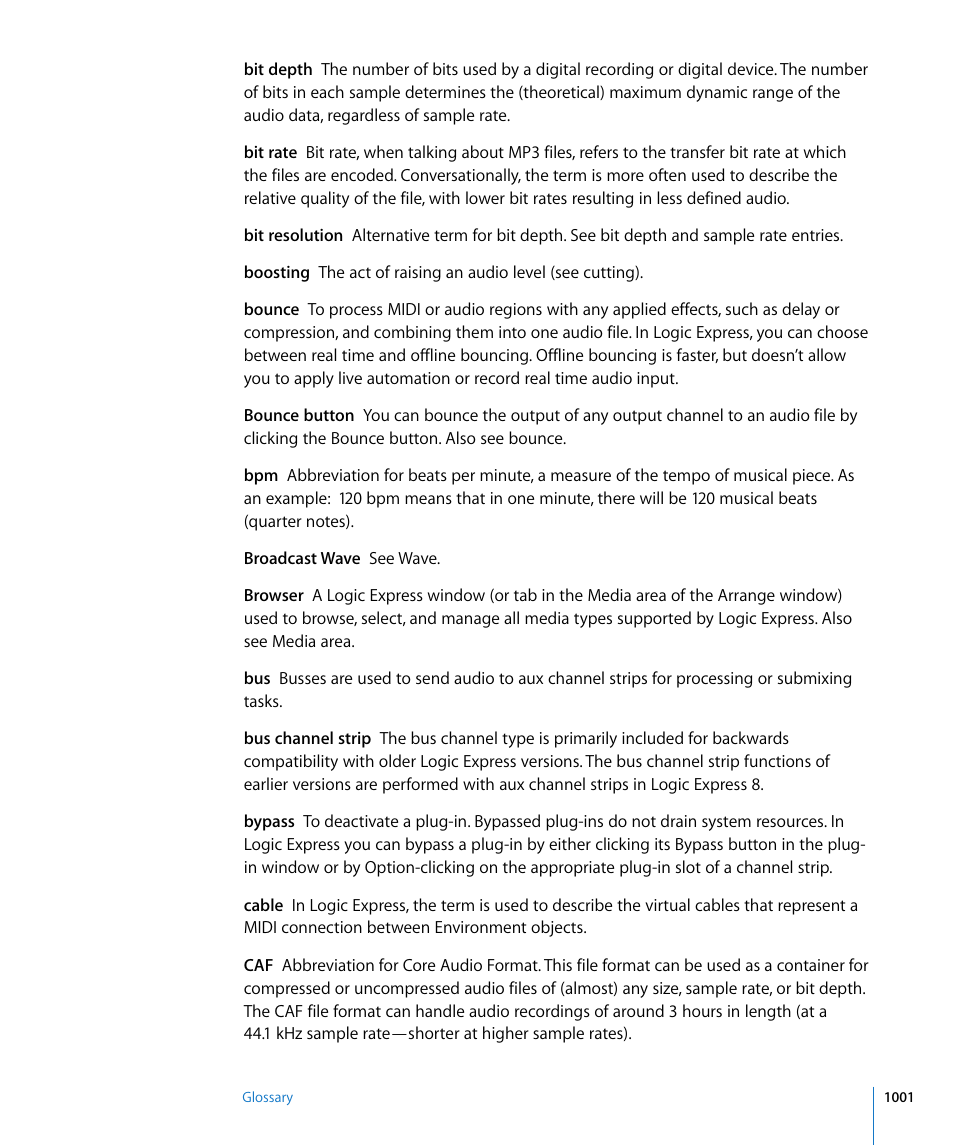 bit depth  The number of bits used by a digital recording or digital device. The number of bits in each sample determines the (theoretical) maximum dynamic range of the audio data, regardless of sample rate.

bit rate  Bit rate, when talking about MP3 files, refers to the transfer bit rate at which the files are encoded. Conversationally, the term is more often used to describe the relative quality of the file, with lower bit rates resulting in less defined audio.

bit resolution  Alternative term for bit depth. See bit depth and sample rate entries.

boosting  The act of raising an audio level (see cutting).

bounce  To process MIDI or audio regions with any applied effects, such as delay or compression, and combining them into one audio file. In Logic Express, you can choose between real time and offline bouncing. Offline bouncing is faster, but doesn't allow you to apply live automation or record real time audio input.

Bounce button  You can bounce the output of any output channel to an audio file by clicking the Bounce button. Also see bounce.

bpm  Abbreviation for beats per minute, a measure of the tempo of musical piece. As an example:  120 bpm means that in one minute, there will be 120 musical beats (quarter notes).

Broadcast Wave  See Wave.

Browser  A Logic Express window (or tab in the Media area of the Arrange window) used to browse, select, and manage all media types supported by Logic Express. Also see Media area.

bus  Busses are used to send audio to aux channel strips for processing or submixing tasks.

bus channel strip  The bus channel type is primarily included for backwards compatibility with older Logic Express versions. The bus channel strip functions of earlier versions are performed with aux channel strips in Logic Express 8.

bypass  To deactivate a plug-in. Bypassed plug-ins do not drain system resources. In Logic Express you can bypass a plug-in by either clicking its Bypass button in the plug-in window or by Option-clicking on the appropriate plug-in slot of a channel strip.

cable  In Logic Express, the term is used to describe the virtual cables that represent a MIDI connection between Environment objects.

CAF  Abbreviation for Core Audio Format. This file format can be used as a container for compressed or uncompressed audio files of (almost) any size, sample rate, or bit depth. The CAF file format can handle audio recordings of around 3 hours in length (at a 44.1 kHz sample rate—shorter at higher sample rates).

Glossary

1001